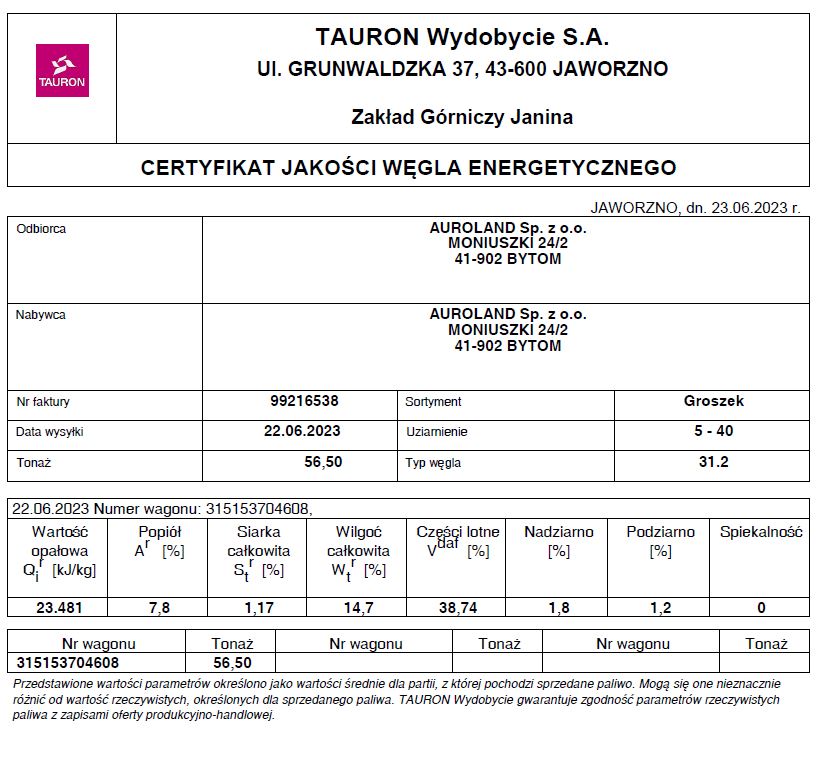 TAURON

TAURON Wydobycie S.A.
Ul. GRUNWALDZKA 37, 43-600 JAWORZNO

Zakład Górniczy Janina

CERTYFIKAT JAKOŚCI WĘGLA ENERGETYCZNEGO

JAWORZNO, dn. 23.06.2023 r.

| Odbiorca | AUROLAND Sp. z o.o. MONIUSZKI 24/2 41-902 BYTOM | | |
|---|---|---|---|
| Nabywca | AUROLAND Sp. z o.o. MONIUSZKI 24/2 41-902 BYTOM | | |
| Nr faktury | 99216538 | Sortyment | Groszek |
| Data wysyłki | 22.06.2023 | Uziarnienie | 5 - 40 |
| Tonaż | 56,50 | Typ węgla | 31.2 |

22.06.2023 Numer wagonu: 315153704608,

| Wartość opałowa $Q_i^r$ [kJ/kg] | Popiół $A^r$ [%] | Siarka całkowita $S_t^r$ [%] | Wilgoć całkowita $W_t^r$ [%] | Części lotne $V^{daf}$ [%] | Nadziarno [%] | Podziarno [%] | Spiekalność |
|---|---|---|---|---|---|---|---|
| 23.481 | 7,8 | 1,17 | 14,7 | 38,74 | 1,8 | 1,2 | 0 |

| Nr wagonu | Tonaż | Nr wagonu | Tonaż | Nr wagonu | Tonaż |
|---|---|---|---|---|---|
| 315153704608 | 56,50 | | | | |

Przedstawione wartości parametrów określono jako wartości średnie dla partii, z której pochodzi sprzedane paliwo. Mogą się one nieznacznie różnić od wartość rzeczywistych, określonych dla sprzedanego paliwa. TAURON Wydobycie gwarantuje zgodność parametrów rzeczywistych paliwa z zapisami oferty produkcyjno-handlowej.